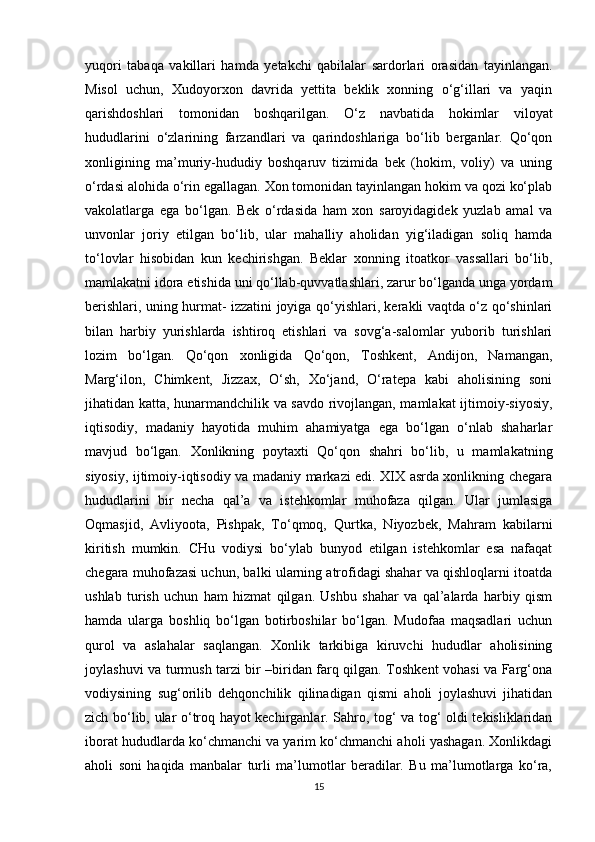 yuqori tabaqa vakillari hamda yetakchi qabilalar sardorlari orasidan tayinlangan. Misol uchun, Xudoyorxon davrida yettita beklik xonning o‘g‘illari va yaqin qarishdoshlari tomonidan boshqarilgan. O‘z navbatida hokimlar viloyat hududlarini o‘zlarining farzandlari va qarindoshlariga bo‘lib berganlar. Qo‘qon xonligining ma’muriy-hududiy boshqaruv tizimida bek (hokim, voliy) va uning o‘rdasi alohida o‘rin egallagan. Xon tomonidan tayinlangan hokim va qozi ko‘plab vakolatlarga ega bo‘lgan. Bek o‘rdasida ham xon saroyidagidek yuzlab amal va unvonlar joriy etilgan bo‘lib, ular mahalliy aholidan yig‘iladigan soliq hamda to‘lovlar hisobidan kun kechirishgan. Beklar xonning itoatkor vassallari bo‘lib, mamlakatni idora etishida uni qo‘llab-quvvatlashlari, zarur bo‘lganda unga yordam berishlari, uning hurmat- izzatini joyiga qo‘yishlari, kerakli vaqtda o‘z qo‘shinlari bilan harbiy yurishlarda ishtiroq etishlari va sovg‘a-salomlar yuborib turishlari lozim bo‘lgan. Qo‘qon xonligida Qo‘qon, Toshkent, Andijon, Namangan, Marg‘ilon, Chimkent, Jizzax, O‘sh, Xo‘jand, O‘ratepa kabi aholisining soni jihatidan katta, hunarmandchilik va savdo rivojlangan, mamlakat ijtimoiy-siyosiy, iqtisodiy, madaniy hayotida muhim ahamiyatga ega bo‘lgan o‘nlab shaharlar mavjud bo‘lgan. Xonlikning poytaxti Qo‘qon shahri bo‘lib, u mamlakatning siyosiy, ijtimoiy-iqtisodiy va madaniy markazi edi. XIX asrda xonlikning chegara hududlarini bir necha qal’a va istehkomlar muhofaza qilgan. Ular jumlasiga Oqmasjid, Avliyoota, Pishpak, To‘qmoq, Qurtka, Niyozbek, Mahram kabilarni kiritish mumkin. CHu vodiysi bo‘ylab bunyod etilgan istehkomlar esa nafaqat chegara muhofazasi uchun, balki ularning atrofidagi shahar va qishloqlarni itoatda ushlab turish uchun ham hizmat qilgan. Ushbu shahar va qal’alarda harbiy qism hamda ularga boshliq bo‘lgan botirboshilar bo‘lgan. Mudofaa maqsadlari uchun qurol va aslahalar saqlangan. Xonlik tarkibiga kiruvchi hududlar aholisining joylashuvi va turmush tarzi bir –biridan farq qilgan. Toshkent vohasi va Farg‘ona vodiysining sug‘orilib dehqonchilik qilinadigan qismi aholi joylashuvi jihatidan zich bo‘lib, ular o‘troq hayot kechirganlar. Sahro, tog‘ va tog‘ oldi tekisliklaridan iborat hududlarda ko‘chmanchi va yarim ko‘chmanchi aholi yashagan. Xonlikdagi aholi soni haqida manbalar turli ma’lumotlar beradilar. Bu ma’lumotlarga ko‘ra,

15